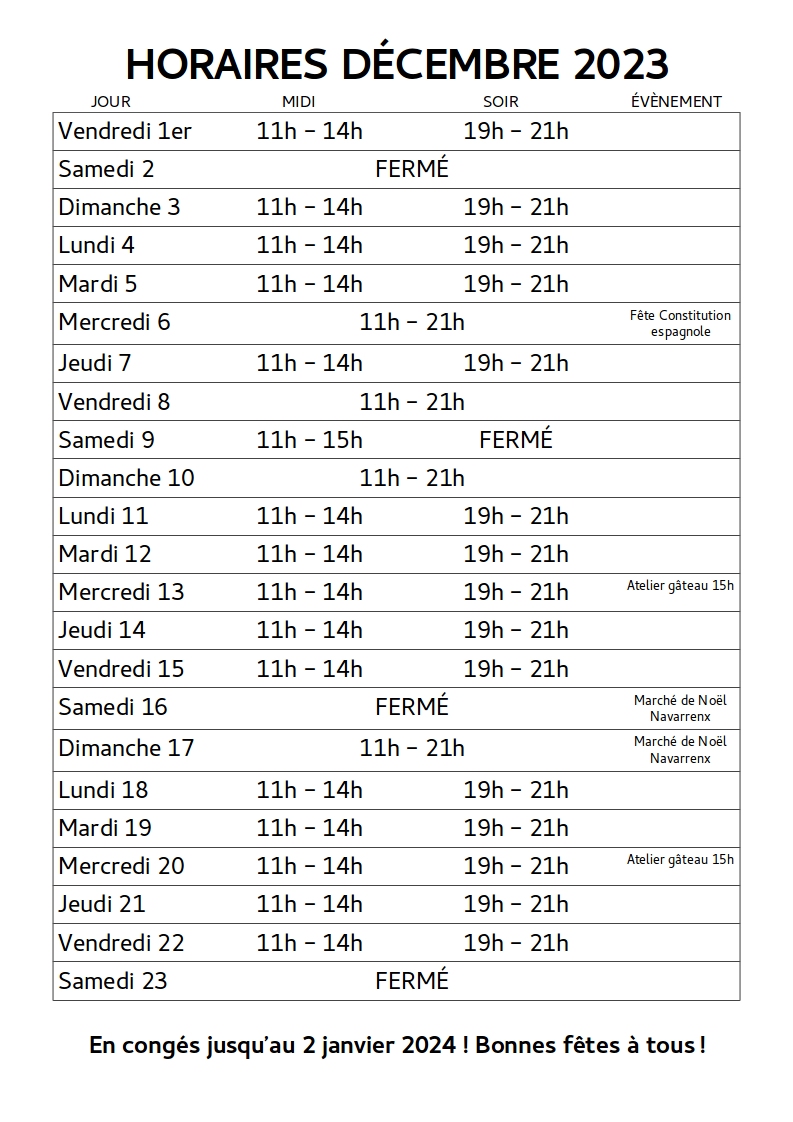 HORAIRES DÉCEMBRE 2023

| JOUR | MIDI | SOIR | ÉVÈNEMENT |
|---|---|---|---|
| Vendredi 1er | 11h – 14h | 19h – 21h | |
| Samedi 2 | FERMÉ | | |
| Dimanche 3 | 11h – 14h | 19h – 21h | |
| Lundi 4 | 11h – 14h | 19h – 21h | |
| Mardi 5 | 11h – 14h | 19h – 21h | |
| Mercredi 6 | 11h – 21h | | Fête Constitution espagnole |
| Jeudi 7 | 11h – 14h | 19h – 21h | |
| Vendredi 8 | 11h – 21h | | |
| Samedi 9 | 11h – 15h | FERMÉ | |
| Dimanche 10 | 11h – 21h | | |
| Lundi 11 | 11h – 14h | 19h – 21h | |
| Mardi 12 | 11h – 14h | 19h – 21h | |
| Mercredi 13 | 11h – 14h | 19h – 21h | Atelier gâteau 15h |
| Jeudi 14 | 11h – 14h | 19h – 21h | |
| Vendredi 15 | 11h – 14h | 19h – 21h | |
| Samedi 16 | FERMÉ | | Marché de Noël Navarrenx |
| Dimanche 17 | 11h – 21h | | Marché de Noël Navarrenx |
| Lundi 18 | 11h – 14h | 19h – 21h | |
| Mardi 19 | 11h – 14h | 19h – 21h | |
| Mercredi 20 | 11h – 14h | 19h – 21h | Atelier gâteau 15h |
| Jeudi 21 | 11h – 14h | 19h – 21h | |
| Vendredi 22 | 11h – 14h | 19h – 21h | |
| Samedi 23 | FERMÉ | | |

En congés jusqu'au 2 janvier 2024 ! Bonnes fêtes à tous !